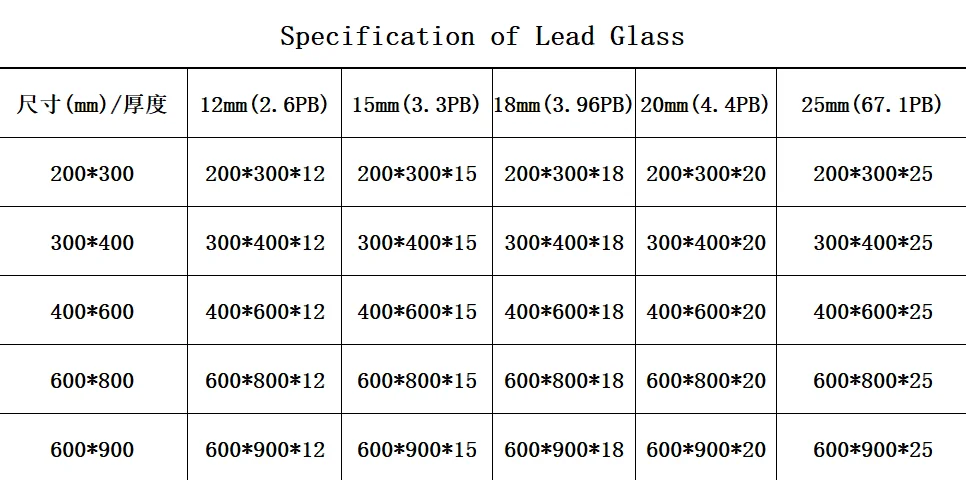 Specification of Lead Glass

| 尺寸(mm)/厚度 | 12mm(2.6PB) | 15mm(3.3PB) | 18mm(3.96PB) | 20mm(4.4PB) | 25mm(67.1PB) |
|---|---|---|---|---|---|
| 200*300 | 200*300*12 | 200*300*15 | 200*300*18 | 200*300*20 | 200*300*25 |
| 300*400 | 300*400*12 | 300*400*15 | 300*400*18 | 300*400*20 | 300*400*25 |
| 400*600 | 400*600*12 | 400*600*15 | 400*600*18 | 400*600*20 | 400*600*25 |
| 600*800 | 600*800*12 | 600*800*15 | 600*800*18 | 600*800*20 | 600*800*25 |
| 600*900 | 600*900*12 | 600*900*15 | 600*900*18 | 600*900*20 | 600*900*25 |